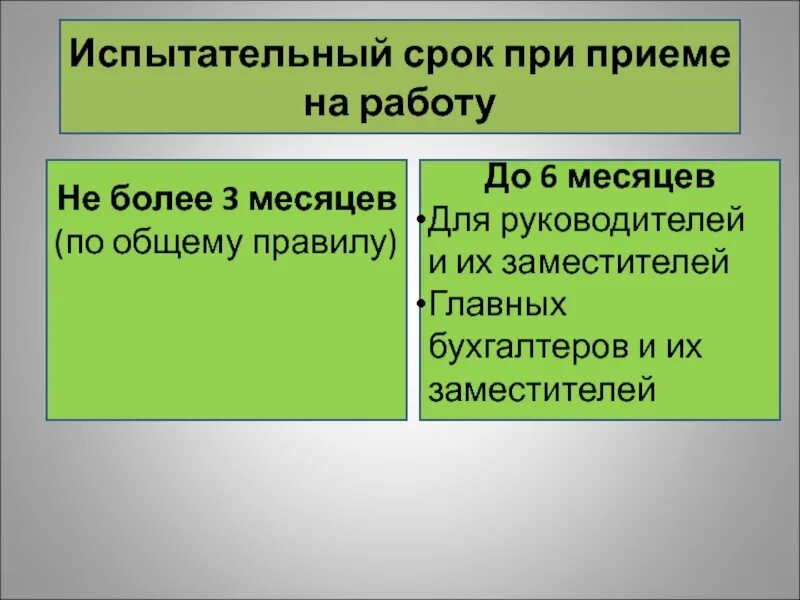 Испытательный срок при приеме на работу

Не более 3 месяцев (по общему правилу)

До 6 месяцев
•Для руководителей и их заместителей
•Главных бухгалтеров и их заместителей